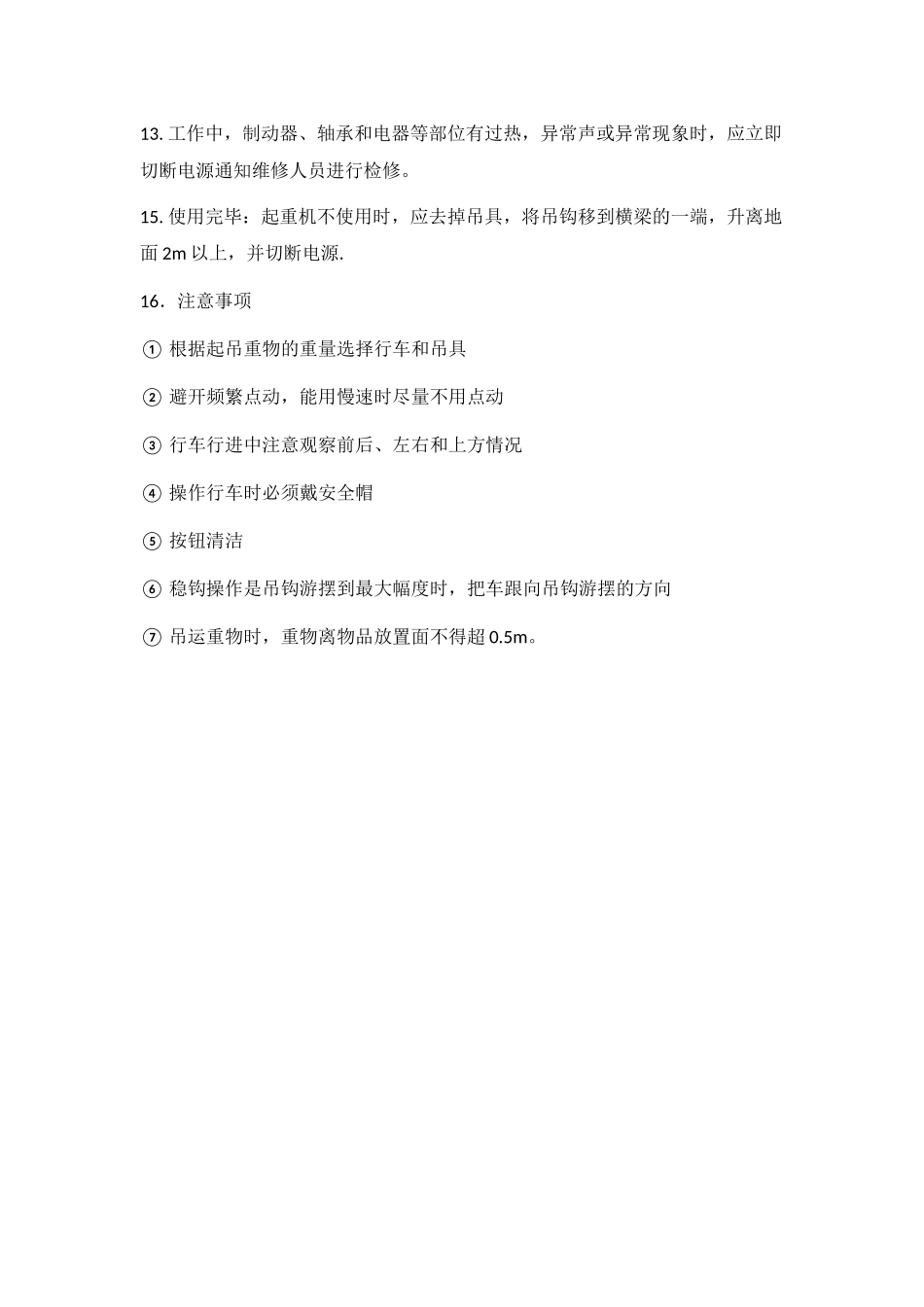 13. 工作中，制动器、轴承和电器等部位有过热，异常声或异常现象时，应立即切断电源通知维修人员进行检修。

15. 使用完毕：起重机不使用时，应去掉吊具，将吊钩移到横梁的一端，升离地面 2m 以上，并切断电源.

16．注意事项

① 根据起吊重物的重量选择行车和吊具

② 避开频繁点动，能用慢速时尽量不用点动

③ 行车行进中注意观察前后、左右和上方情况

④ 操作行车时必须戴安全帽

⑤ 按钮清洁

⑥ 稳钩操作是吊钩游摆到最大幅度时，把车跟向吊钩游摆的方向

⑦ 吊运重物时，重物离物品放置面不得超 0.5m。